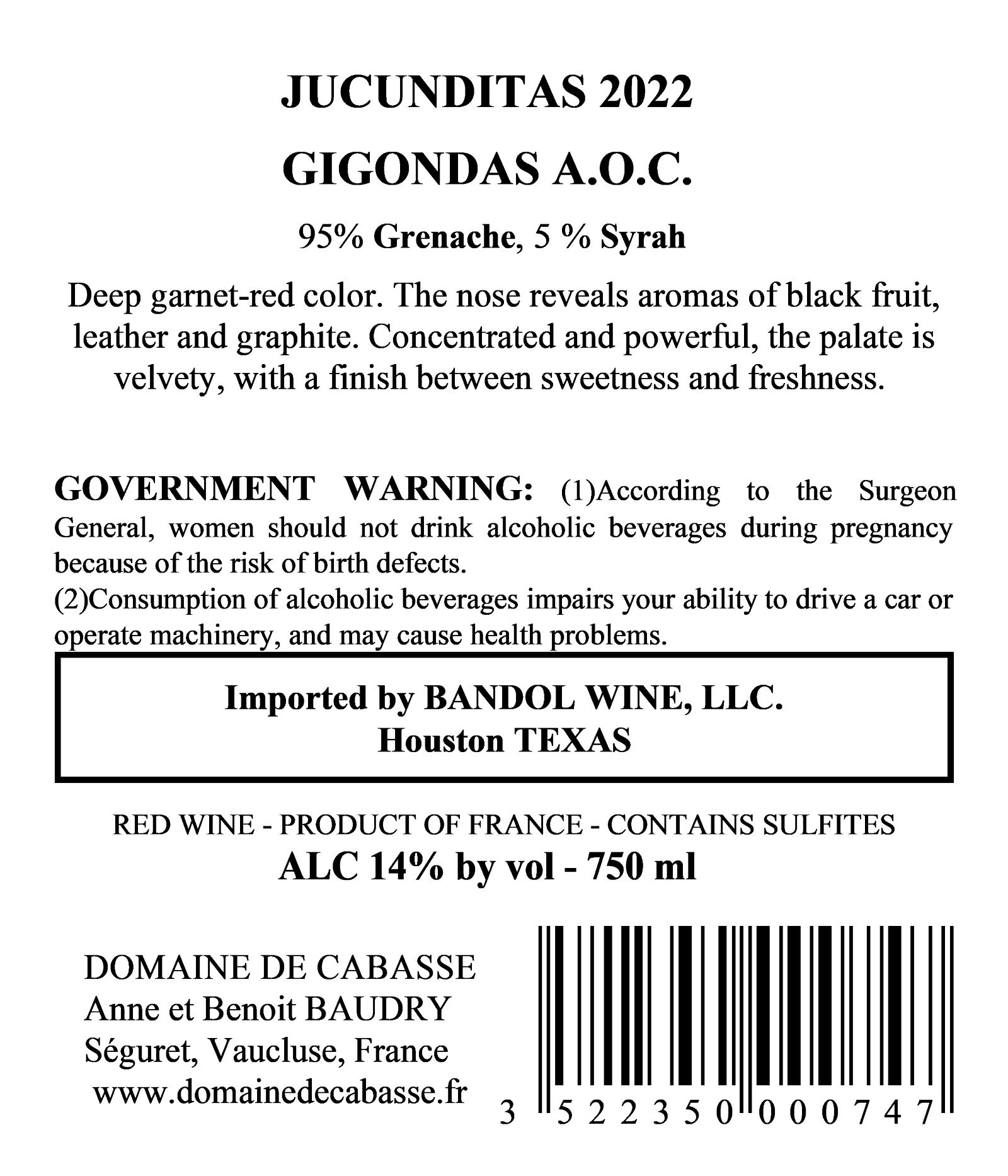 JUCUNDITAS 2022

GIGONDAS A.O.C.

95% Grenache, 5 % Syrah

Deep garnet-red color. The nose reveals aromas of black fruit, leather and graphite. Concentrated and powerful, the palate is velvety, with a finish between sweetness and freshness.

GOVERNMENT WARNING: (1)According to the Surgeon General, women should not drink alcoholic beverages during pregnancy because of the risk of birth defects.
(2)Consumption of alcoholic beverages impairs your ability to drive a car or operate machinery, and may cause health problems.

Imported by BANDOL WINE, LLC.
Houston TEXAS

RED WINE - PRODUCT OF FRANCE - CONTAINS SULFITES
ALC 14% by vol - 750 ml

DOMAINE DE CABASSE
Anne et Benoit BAUDRY
Séguret, Vaucluse, France
www.domainedecabasse.fr

3 522350 000747